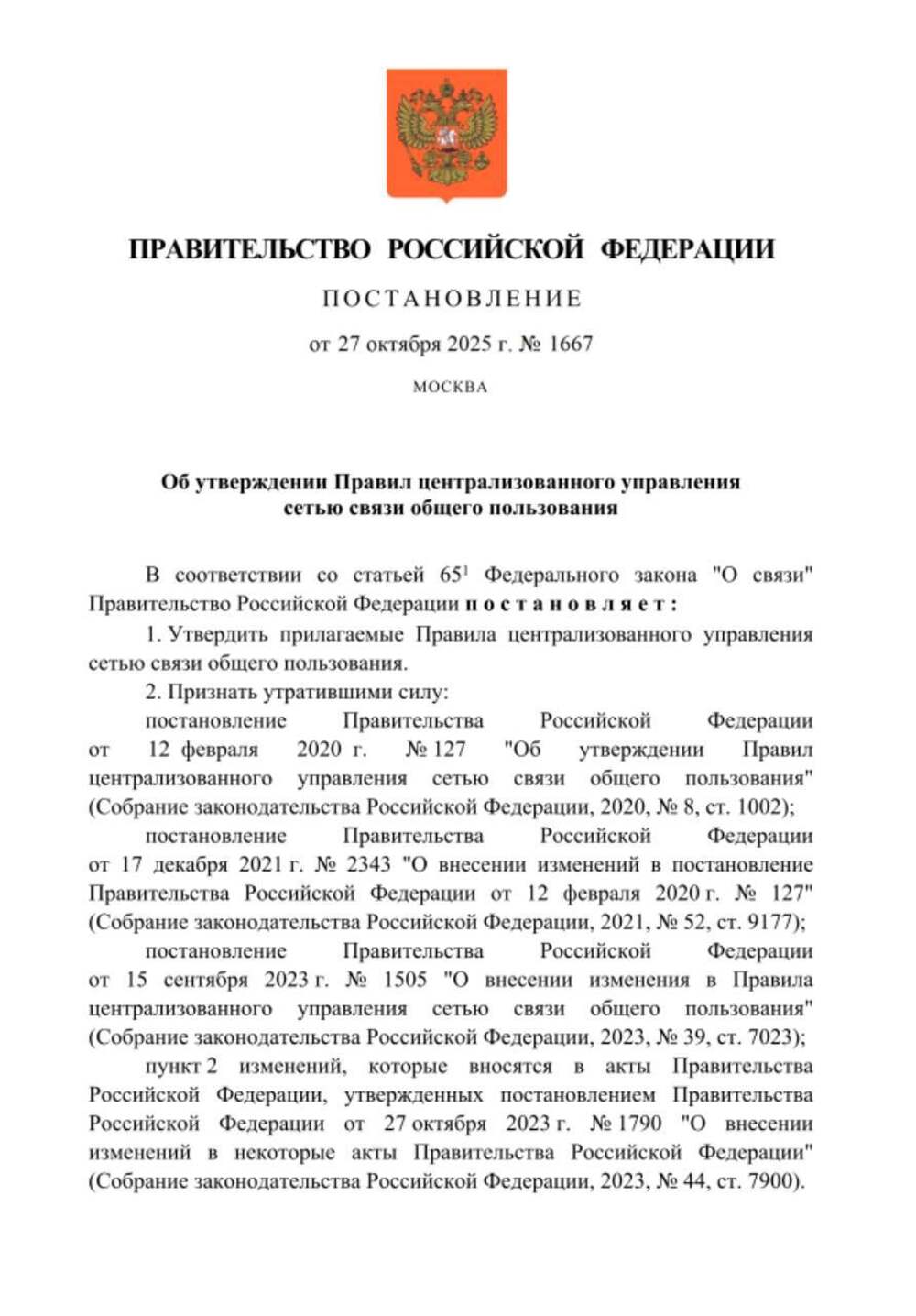 ПРАВИТЕЛЬСТВО РОССИЙСКОЙ ФЕДЕРАЦИИ

ПОСТАНОВЛЕНИЕ

от 27 октября 2025 г. № 1667

МОСКВА

Об утверждении Правил централизованного управления сетью связи общего пользования

В соответствии со статьей $65^1$ Федерального закона "О связи" Правительство Российской Федерации постановляет:

1. Утвердить прилагаемые Правила централизованного управления сетью связи общего пользования.

2. Признать утратившими силу:

постановление Правительства Российской Федерации от 12 февраля 2020 г. № 127 "Об утверждении Правил централизованного управления сетью связи общего пользования" (Собрание законодательства Российской Федерации, 2020, № 8, ст. 1002);

постановление Правительства Российской Федерации от 17 декабря 2021 г. № 2343 "О внесении изменений в постановление Правительства Российской Федерации от 12 февраля 2020 г. № 127" (Собрание законодательства Российской Федерации, 2021, № 52, ст. 9177);

постановление Правительства Российской Федерации от 15 сентября 2023 г. № 1505 "О внесении изменения в Правила централизованного управления сетью связи общего пользования" (Собрание законодательства Российской Федерации, 2023, № 39, ст. 7023);

пункт 2 изменений, которые вносятся в акты Правительства Российской Федерации, утвержденных постановлением Правительства Российской Федерации от 27 октября 2023 г. № 1790 "О внесении изменений в некоторые акты Правительства Российской Федерации" (Собрание законодательства Российской Федерации, 2023, № 44, ст. 7900).